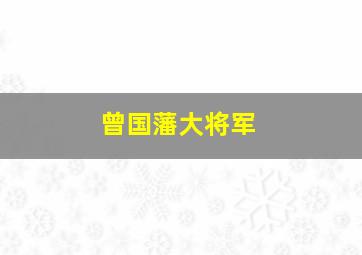 曾国藩大将军